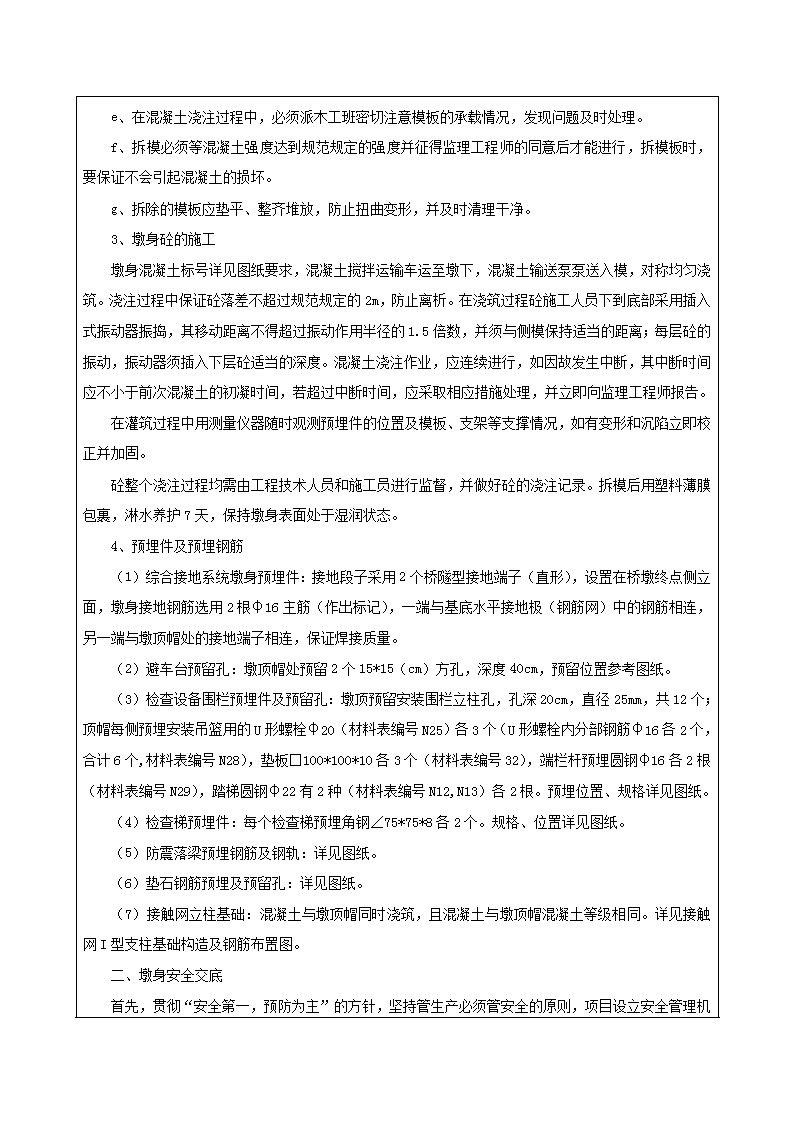 e、在混凝土浇注过程中，必须派木工班密切注意模板的承载情况，发现问题及时处理。

f、拆模必须等混凝土强度达到规范规定的强度并征得监理工程师的同意后才能进行，拆模板时，要保证不会引起混凝土的损坏。

g、拆除的模板应垫平、整齐堆放，防止扭曲变形，并及时清理干净。

3、墩身砼的施工

墩身混凝土标号详见图纸要求，混凝土搅拌运输车运至墩下，混凝土输送泵泵送入模，对称均匀浇筑。浇注过程中保证砼落差不超过规范规定的2m，防止离析。在浇筑过程砼施工人员下到底部采用插入式振动器振捣，其移动距离不得超过振动作用半径的1.5倍数，并须与侧模保持适当的距离；每层砼的振动，振动器须插入下层砼适当的深度。混凝土浇注作业，应连续进行，如因故发生中断，其中断时间应不小于前次混凝土的初凝时间，若超过中断时间，应采取相应措施处理，并立即向监理工程师报告。

在灌筑过程中用测量仪器随时观测预埋件的位置及模板、支架等支撑情况，如有变形和沉陷立即校正并加固。

砼整个浇注过程均需由工程技术人员和施工员进行监督，并做好砼的浇注记录。拆模后用塑料薄膜包裹，淋水养护7天，保持墩身表面处于湿润状态。

4、预埋件及预埋钢筋

（1）综合接地系统墩身预埋件：接地段子采用2个桥隧型接地端子（直形），设置在桥墩终点侧立面，墩身接地钢筋选用2根Φ16主筋（作出标记），一端与基底水平接地极（钢筋网）中的钢筋相连，另一端与墩顶帽处的接地端子相连，保证焊接质量。

（2）避车台预留孔：墩顶帽处预留2个15*15（cm）方孔，深度40cm，预留位置参考图纸。

（3）检查设备围栏预埋件及预留孔：墩顶预留安装围栏立柱孔，孔深20cm，直径25mm，共12个；顶帽每侧预埋安装吊篮用的U形螺栓Φ20（材料表编号N25）各3个（U形螺栓内分部钢筋Φ16各2个，合计6个,材料表编号N28），垫板□100*100*10各3个（材料表编号32），端栏杆预埋圆钢Φ16各2根（材料表编号N29），踏梯圆钢Φ22有2种（材料表编号N12,N13）各2根。预埋位置、规格详见图纸。

（4）检查梯预埋件：每个检查梯预埋角钢∠75*75*8各2个。规格、位置详见图纸。

（5）防震落梁预埋钢筋及钢轨：详见图纸。

（6）垫石钢筋预埋及预留孔：详见图纸。

（7）接触网立柱基础：混凝土与墩顶帽同时浇筑，且混凝土与墩顶帽混凝土等级相同。详见接触网Ⅰ型支柱基础构造及钢筋布置图。

二、墩身安全交底

首先，贯彻“安全第一，预防为主”的方针，坚持管生产必须管安全的原则，项目设立安全管理机